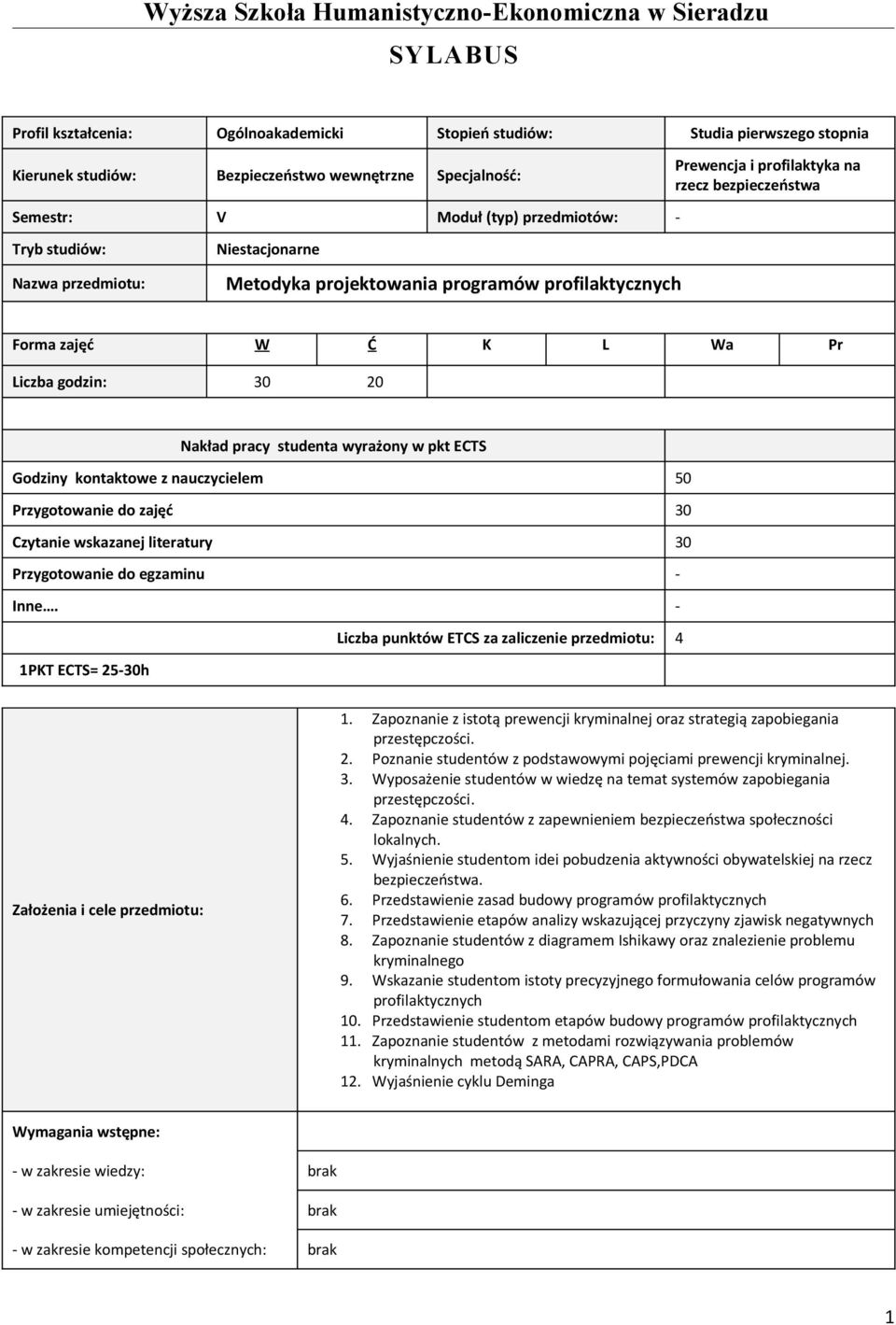 Wyższa Szkoła Humanistyczno-Ekonomiczna w Sieradzu

SYLABUS

| Profil kształcenia: | Ogólnoakademicki | Stopień studiów: | Studia pierwszego stopnia |
|---|---|---|---|
| Kierunek studiów: | Bezpieczeństwo wewnętrzne | Specjalność: | Prewencja i profilaktyka na rzecz bezpieczeństwa |
| Semestr: | V | Moduł (typ) przedmiotów: | - |
| Tryb studiów: | Niestacjonarne | | |
| Nazwa przedmiotu: | Metodyka projektowania programów profilaktycznych | | |

| Forma zajęć | W | Ć | K | L | Wa | Pr |
|---|---|---|---|---|---|---|
| Liczba godzin: | 30 | 20 | | | | |

| Nakład pracy studenta wyrażony w pkt ECTS | |
|---|---|
| Godziny kontaktowe z nauczycielem | 50 |
| Przygotowanie do zajęć | 30 |
| Czytanie wskazanej literatury | 30 |
| Przygotowanie do egzaminu | - |
| Inne…. | - |
| Liczba punktów ETCS za zaliczenie przedmiotu: | 4 |
| 1PKT ECTS= 25-30h | |

Założenia i cele przedmiotu:

1. Zapoznanie z istotą prewencji kryminalnej oraz strategią zapobiegania przestępczości.
2. Poznanie studentów z podstawowymi pojęciami prewencji kryminalnej.
3. Wyposażenie studentów w wiedzę na temat systemów zapobiegania przestępczości.
4. Zapoznanie studentów z zapewnieniem bezpieczeństwa społeczności lokalnych.
5. Wyjaśnienie studentom idei pobudzenia aktywności obywatelskiej na rzecz bezpieczeństwa.
6. Przedstawienie zasad budowy programów profilaktycznych
7. Przedstawienie etapów analizy wskazującej przyczyny zjawisk negatywnych
8. Zapoznanie studentów z diagramem Ishikawy oraz znalezienie problemu kryminalnego
9. Wskazanie studentom istoty precyzyjnego formułowania celów programów profilaktycznych
10. Przedstawienie studentom etapów budowy programów profilaktycznych
11. Zapoznanie studentów z metodami rozwiązywania problemów kryminalnych metodą SARA, CAPRA, CAPS,PDCA
12. Wyjaśnienie cyklu Deminga

| Wymagania wstępne: | |
|---|---|
| - w zakresie wiedzy: | brak |
| - w zakresie umiejętności: | brak |
| - w zakresie kompetencji społecznych: | brak |

1